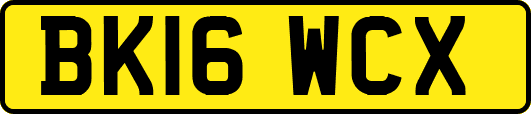 BK16 WCX